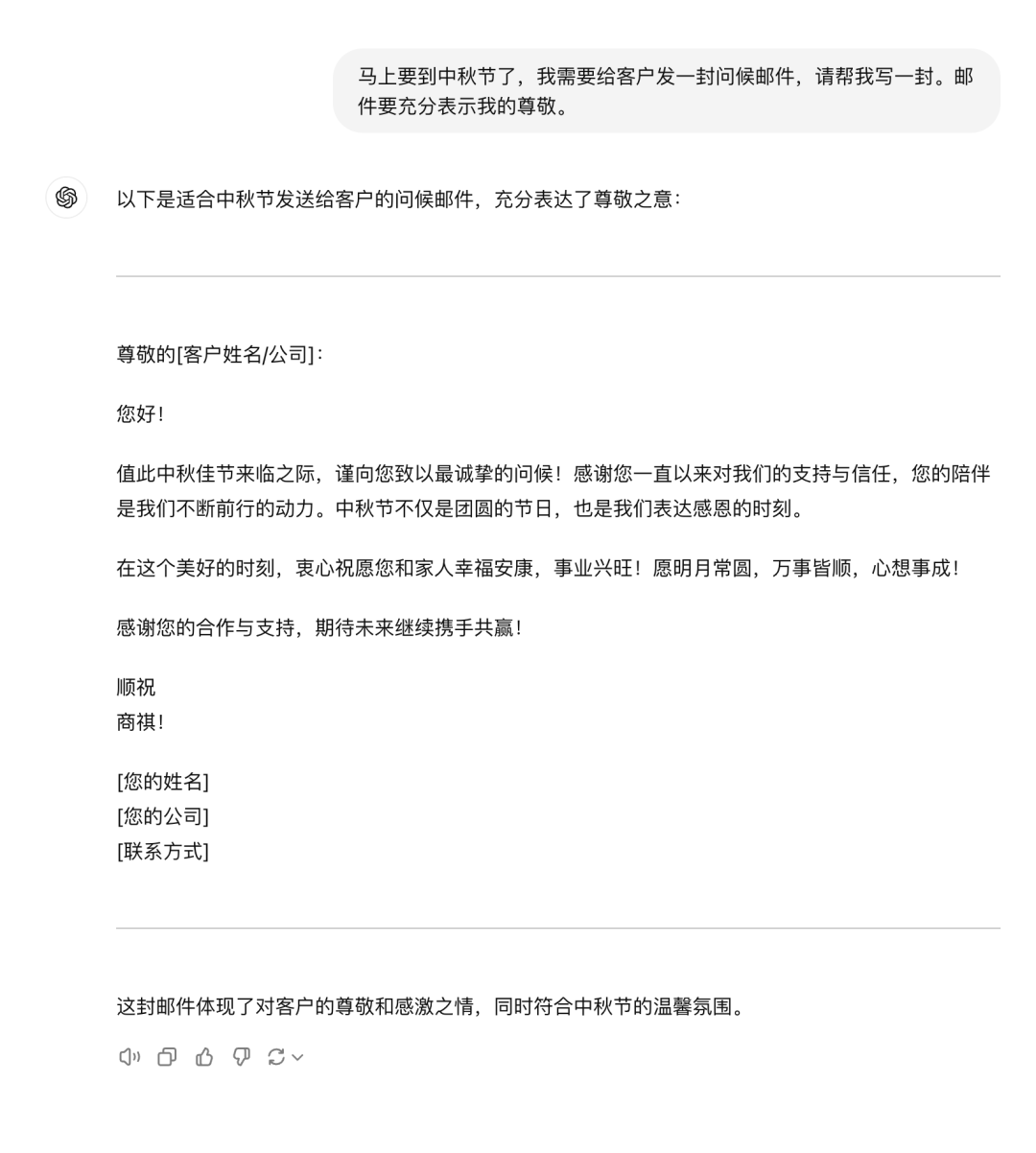 马上要到中秋节了，我需要给客户发一封问候邮件，请帮我写一封。邮件要充分表示我的尊敬。

以下是适合中秋节发送给客户的问候邮件，充分表达了尊敬之意：

尊敬的[客户姓名/公司]：

您好！

值此中秋佳节来临之际，谨向您致以最诚挚的问候！感谢您一直以来对我们的支持与信任，您的陪伴是我们不断前行的动力。中秋节不仅是团圆的节日，也是我们表达感恩的时刻。

在这个美好的时刻，衷心祝愿您和家人幸福安康，事业兴旺！愿明月常圆，万事皆顺，心想事成！

感谢您的合作与支持，期待未来继续携手共赢！

顺祝
商祺！

[您的姓名]
[您的公司]
[联系方式]

这封邮件体现了对客户的尊敬和感激之情，同时符合中秋节的温馨氛围。